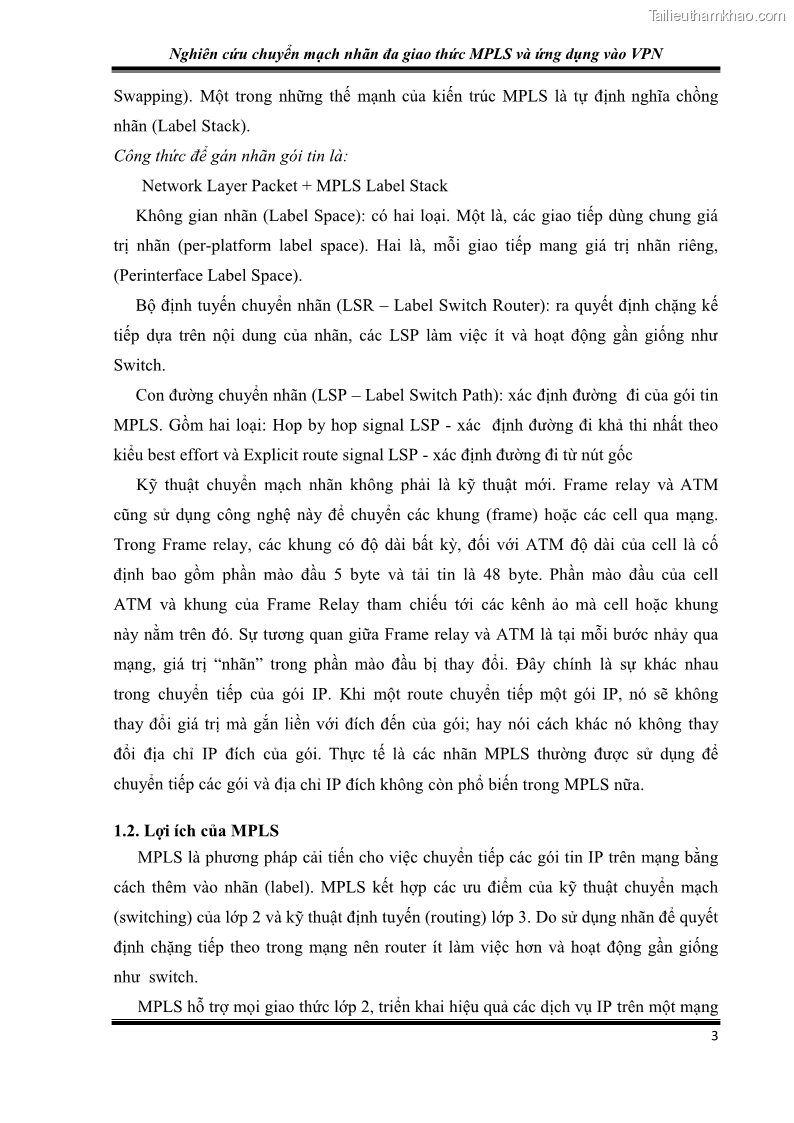 Tailieuthamkhao.com

Nghiên cứu chuyển mạch nhãn đa giao thức MPLS và ứng dụng vào VPN

Swapping). Một trong những thế mạnh của kiến trúc MPLS là tự định nghĩa chồng nhãn (Label Stack).

Công thức để gán nhãn gói tin là:

Network Layer Packet + MPLS Label Stack

Không gian nhãn (Label Space): có hai loại. Một là, các giao tiếp dùng chung giá trị nhãn (per-platform label space). Hai là, mỗi giao tiếp mang giá trị nhãn riêng, (Perinterface Label Space).

Bộ định tuyến chuyển nhãn (LSR – Label Switch Router): ra quyết định chặng kế tiếp dựa trên nội dung của nhãn, các LSP làm việc ít và hoạt động gần giống như Switch.

Con đường chuyển nhãn (LSP – Label Switch Path): xác định đường đi của gói tin MPLS. Gồm hai loại: Hop by hop signal LSP - xác định đường đi khả thi nhất theo kiểu best effort và Explicit route signal LSP - xác định đường đi từ nút gốc

Kỹ thuật chuyển mạch nhãn không phải là kỹ thuật mới. Frame relay và ATM cũng sử dụng công nghệ này để chuyển các khung (frame) hoặc các cell qua mạng. Trong Frame relay, các khung có độ dài bất kỳ, đối với ATM độ dài của cell là cố định bao gồm phần mào đầu 5 byte và tải tin là 48 byte. Phần mào đầu của cell ATM và khung của Frame Relay tham chiếu tới các kênh ảo mà cell hoặc khung này nằm trên đó. Sự tương quan giữa Frame relay và ATM là tại mỗi bước nhảy qua mạng, giá trị “nhãn” trong phần mào đầu bị thay đổi. Đây chính là sự khác nhau trong chuyển tiếp của gói IP. Khi một route chuyển tiếp một gói IP, nó sẽ không thay đổi giá trị mà gắn liền với đích đến của gói; hay nói cách khác nó không thay đổi địa chỉ IP đích của gói. Thực tế là các nhãn MPLS thường được sử dụng để chuyển tiếp các gói và địa chỉ IP đích không còn phổ biến trong MPLS nữa.

1.2. Lợi ích của MPLS

MPLS là phương pháp cải tiến cho việc chuyển tiếp các gói tin IP trên mạng bằng cách thêm vào nhãn (label). MPLS kết hợp các ưu điểm của kỹ thuật chuyển mạch (switching) của lớp 2 và kỹ thuật định tuyến (routing) lớp 3. Do sử dụng nhãn để quyết định chặng tiếp theo trong mạng nên router ít làm việc hơn và hoạt động gần giống như switch.

MPLS hỗ trợ mọi giao thức lớp 2, triển khai hiệu quả các dịch vụ IP trên một mạng

3